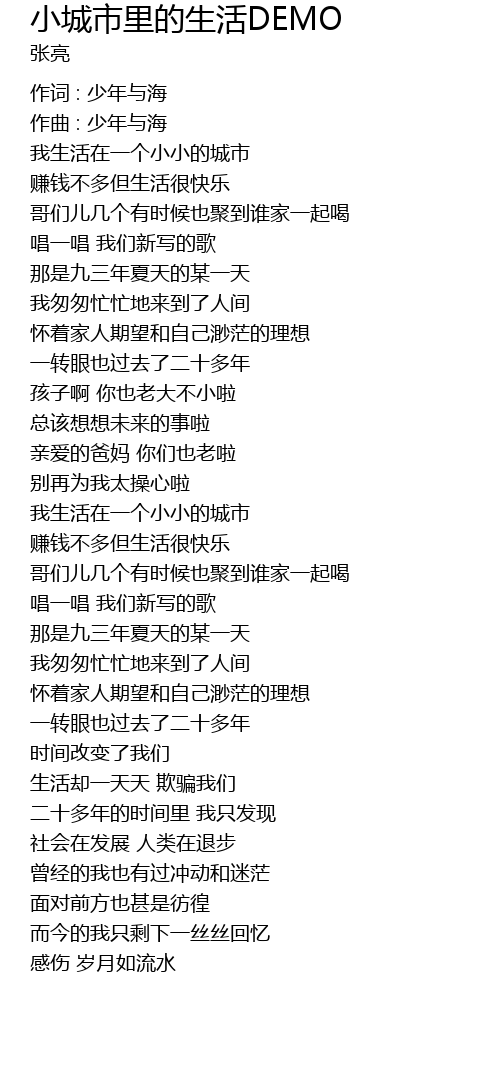 小城市里的生活DEMO
张亮

作词 : 少年与海
作曲 : 少年与海
我生活在一个小小的城市
赚钱不多但生活很快乐
哥们儿几个有时候也聚到谁家一起喝
唱一唱 我们新写的歌
那是九三年夏天的某一天
我匆匆忙忙地来到了人间
怀着家人期望和自己渺茫的理想
一转眼也过去了二十多年
孩子啊 你也老大不小啦
总该想想未来的事啦
亲爱的爸妈 你们也老啦
别再为我太操心啦
我生活在一个小小的城市
赚钱不多但生活很快乐
哥们儿几个有时候也聚到谁家一起喝
唱一唱 我们新写的歌
那是九三年夏天的某一天
我匆匆忙忙地来到了人间
怀着家人期望和自己渺茫的理想
一转眼也过去了二十多年
时间改变了我们
生活却一天天 欺骗我们
二十多年的时间里 我只发现
社会在发展 人类在退步
曾经的我也有过冲动和迷茫
面对前方也甚是彷徨
而今的我只剩下一丝丝回忆
感伤 岁月如流水